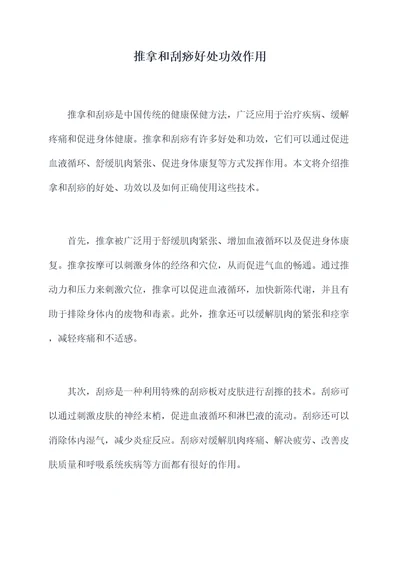 推拿和刮痧好处功效作用

推拿和刮痧是中国传统的健康保健方法，广泛应用于治疗疾病、缓解疼痛和促进身体健康。推拿和刮痧有许多好处和功效，它们可以通过促进血液循环、舒缓肌肉紧张、促进身体康复等方式发挥作用。本文将介绍推拿和刮痧的好处、功效以及如何正确使用这些技术。

首先，推拿被广泛用于舒缓肌肉紧张、增加血液循环以及促进身体康复。推拿按摩可以刺激身体的经络和穴位，从而促进气血的畅通。通过推动力和压力来刺激穴位，推拿可以促进血液循环，加快新陈代谢，并且有助于排除身体内的废物和毒素。此外，推拿还可以缓解肌肉的紧张和痉挛，减轻疼痛和不适感。

其次，刮痧是一种利用特殊的刮痧板对皮肤进行刮擦的技术。刮痧可以通过刺激皮肤的神经末梢，促进血液循环和淋巴液的流动。刮痧还可以消除体内湿气，减少炎症反应。刮痧对缓解肌肉疼痛、解决疲劳、改善皮肤质量和呼吸系统疾病等方面都有很好的作用。